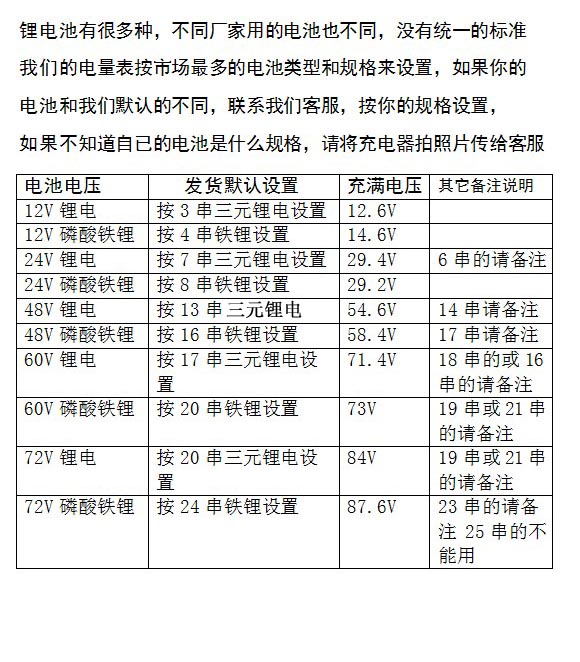 锂电池有很多种，不同厂家用的电池也不同，没有统一的标准

我们的电量表按市场最多的电池类型和规格来设置，如果你的

电池和我们默认的不同，联系我们客服，按你的规格设置，

如果不知道自已的电池是什么规格，请将充电器拍照片传给客服

| 电池电压 | 发货默认设置 | 充满电压 | 其它备注说明 |
|---|---|---|---|
| 12V 锂电 | 按 3 串三元锂电设置 | 12.6V | |
| 12V 磷酸铁锂 | 按 4 串铁锂设置 | 14.6V | |
| 24V 锂电 | 按 7 串三元锂电设置 | 29.4V | 6 串的请备注 |
| 24V 磷酸铁锂 | 按 8 串铁锂设置 | 29.2V | |
| 48V 锂电 | 按 13 串三元锂电 | 54.6V | 14 串请备注 |
| 48V 磷酸铁锂 | 按 16 串铁锂设置 | 58.4V | 17 串请备注 |
| 60V 锂电 | 按 17 串三元锂电设置 | 71.4V | 18 串的或 16 串的请备注 |
| 60V 磷酸铁锂 | 按 20 串铁锂设置 | 73V | 19 串或 21 串的请备注 |
| 72V 锂电 | 按 20 串三元锂电设置 | 84V | 19 串或 21 串的请备注 |
| 72V 磷酸铁锂 | 按 24 串铁锂设置 | 87.6V | 23 串的请备注 25 串的不能用 |